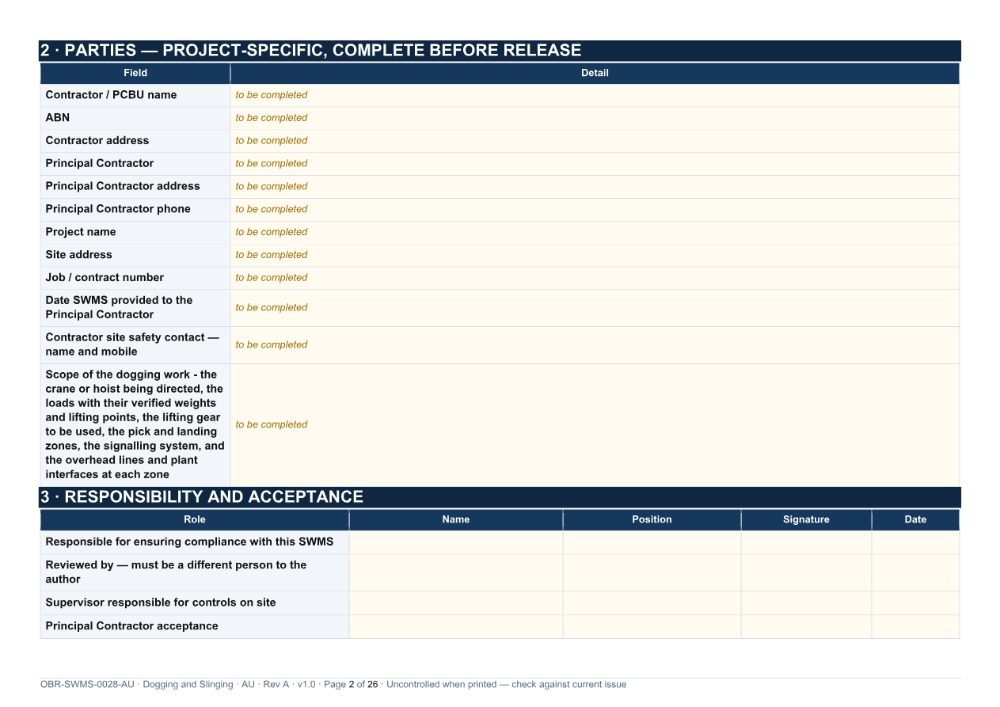 2 · PARTIES — PROJECT-SPECIFIC, COMPLETE BEFORE RELEASE

| Field | Detail |
|---|---|
| Contractor / PCBU name | to be completed |
| ABN | to be completed |
| Contractor address | to be completed |
| Principal Contractor | to be completed |
| Principal Contractor address | to be completed |
| Principal Contractor phone | to be completed |
| Project name | to be completed |
| Site address | to be completed |
| Job / contract number | to be completed |
| Date SWMS provided to the Principal Contractor | to be completed |
| Contractor site safety contact — name and mobile | to be completed |
| Scope of the dogging work - the crane or hoist being directed, the loads with their verified weights and lifting points, the lifting gear to be used, the pick and landing zones, the signalling system, and the overhead lines and plant interfaces at each zone | to be completed |

3 · RESPONSIBILITY AND ACCEPTANCE

| Role | Name | Position | Signature | Date |
|---|---|---|---|---|
| Responsible for ensuring compliance with this SWMS | | | | |
| Reviewed by — must be a different person to the author | | | | |
| Supervisor responsible for controls on site | | | | |
| Principal Contractor acceptance | | | | |

OBR-SWMS-0028-AU · Dogging and Slinging · AU · Rev A · v1.0 · Page 2 of 26 · Uncontrolled when printed — check against current issue